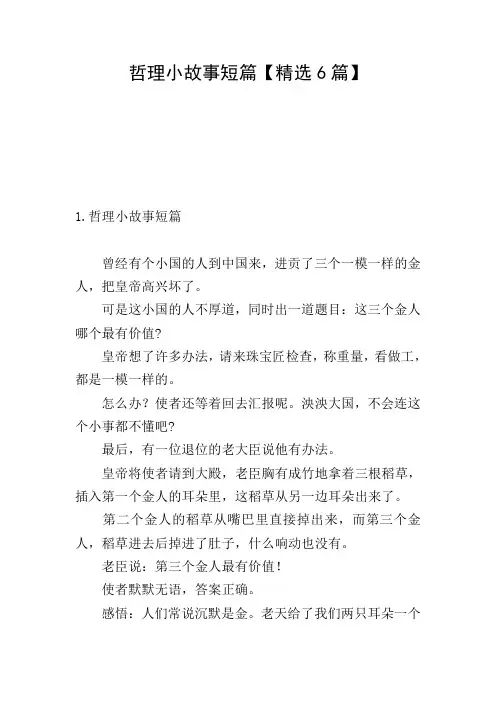 哲理小故事短篇【精选 6 篇】

1. 哲理小故事短篇

曾经有个小国的人到中国来，进贡了三个一模一样的金人，把皇帝高兴坏了。

可是这小国的人不厚道，同时出一道题目：这三个金人哪个最有价值?

皇帝想了许多办法，请来珠宝匠检查，称重量，看做工，都是一模一样的。

怎么办？使者还等着回去汇报呢。泱泱大国，不会连这个小事都不懂吧?

最后，有一位退位的老大臣说他有办法。

皇帝将使者请到大殿，老臣胸有成竹地拿着三根稻草，插入第一个金人的耳朵里，这稻草从另一边耳朵出来了。

第二个金人的稻草从嘴巴里直接掉出来，而第三个金人，稻草进去后掉进了肚子，什么响动也没有。

老臣说：第三个金人最有价值！

使者默默无语，答案正确。

感悟：人们常说沉默是金。老天给了我们两只耳朵一个